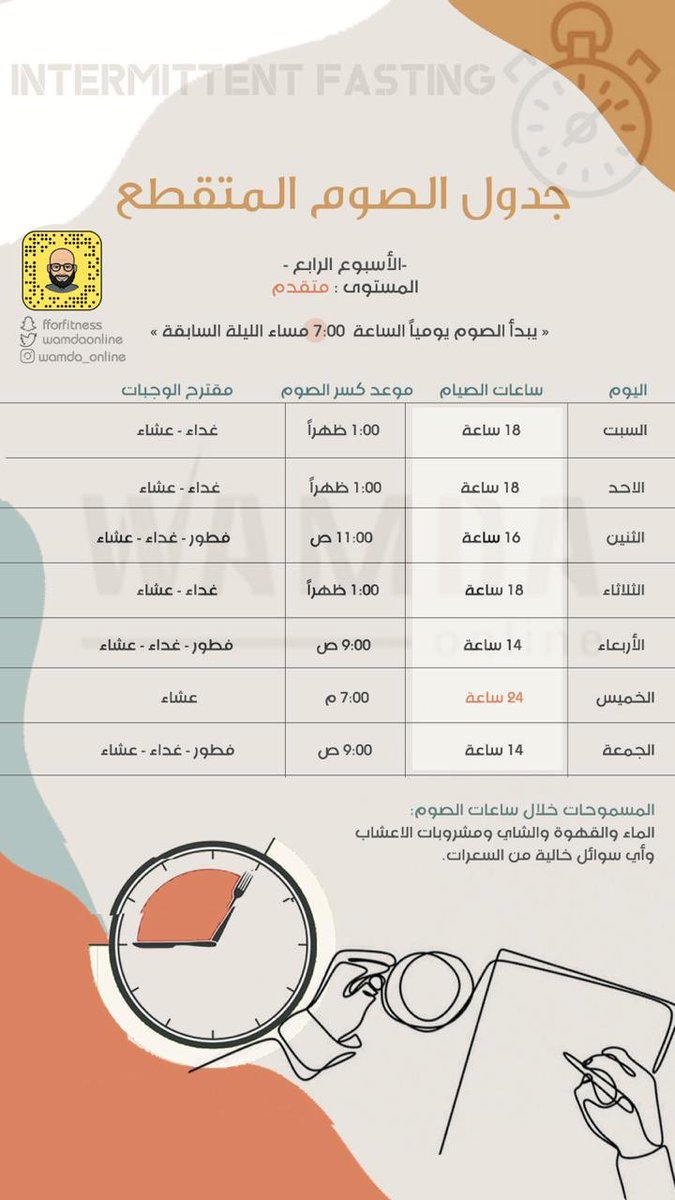 INTERMITTENT FASTING

جدول الصوم المتقطع

-الأسبوع الرابع -
المستوى : متقدم

fforfitness
wamdaonline
wamda_online

« يبدأ الصوم يومياً الساعة 7:00 مساء الليلة السابقة »

| اليوم | ساعات الصيام | موعد كسر الصوم | مقترح الوجبات |
|---|---|---|---|
| السبت | 18 ساعة | 1:00 ظهراً | غداء - عشاء |
| الاحد | 18 ساعة | 1:00 ظهراً | غداء - عشاء |
| الثنين | 16 ساعة | 11:00 ص | فطور - غداء - عشاء |
| الثلاثاء | 18 ساعة | 1:00 ظهراً | غداء - عشاء |
| الأربعاء | 14 ساعة | 9:00 ص | فطور - غداء - عشاء |
| الخميس | 24 ساعة | 7:00 م | عشاء |
| الجمعة | 14 ساعة | 9:00 ص | فطور - غداء - عشاء |

WAMDA
online

المسموحات خلال ساعات الصوم:
الماء والقهوة والشاي ومشروبات الاعشاب وأي سوائل خالية من السعرات.